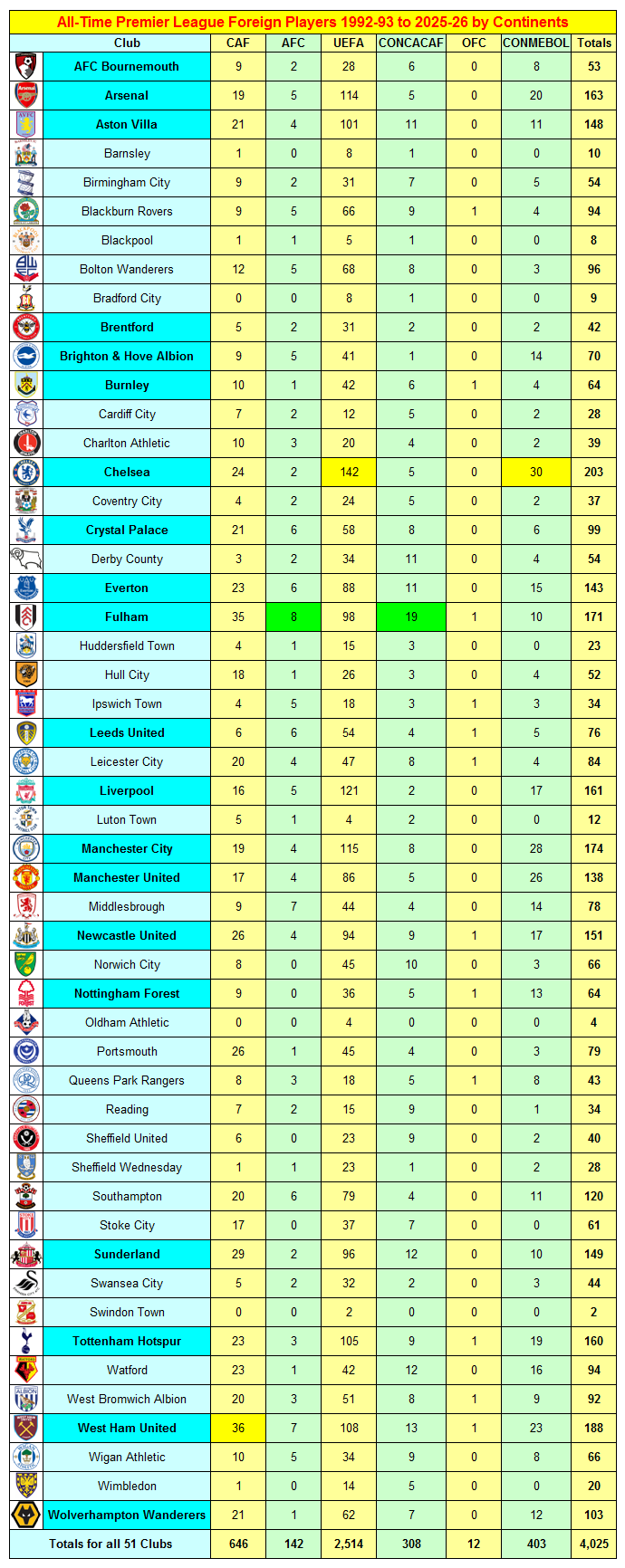 All-Time Premier League Foreign Players 1992-93 to 2025-26 by Continents

| Club | CAF | AFC | UEFA | CONCACAF | OFC | CONMEBOL | Totals |
|---|---|---|---|---|---|---|---|
| AFC Bournemouth | 9 | 2 | 28 | 6 | 0 | 8 | 53 |
| Arsenal | 19 | 5 | 114 | 5 | 0 | 20 | 163 |
| Aston Villa | 21 | 4 | 101 | 11 | 0 | 11 | 148 |
| Barnsley | 1 | 0 | 8 | 1 | 0 | 0 | 10 |
| Birmingham City | 9 | 2 | 31 | 7 | 0 | 5 | 54 |
| Blackburn Rovers | 9 | 5 | 66 | 9 | 1 | 4 | 94 |
| Blackpool | 1 | 1 | 5 | 1 | 0 | 0 | 8 |
| Bolton Wanderers | 12 | 5 | 68 | 8 | 0 | 3 | 96 |
| Bradford City | 0 | 0 | 8 | 1 | 0 | 0 | 9 |
| Brentford | 5 | 2 | 31 | 2 | 0 | 2 | 42 |
| Brighton & Hove Albion | 9 | 5 | 41 | 1 | 0 | 14 | 70 |
| Burnley | 10 | 1 | 42 | 6 | 1 | 4 | 64 |
| Cardiff City | 7 | 2 | 12 | 5 | 0 | 2 | 28 |
| Charlton Athletic | 10 | 3 | 20 | 4 | 0 | 2 | 39 |
| Chelsea | 24 | 2 | 142 | 5 | 0 | 30 | 203 |
| Coventry City | 4 | 2 | 24 | 5 | 0 | 2 | 37 |
| Crystal Palace | 21 | 6 | 58 | 8 | 0 | 6 | 99 |
| Derby County | 3 | 2 | 34 | 11 | 0 | 4 | 54 |
| Everton | 23 | 6 | 88 | 11 | 0 | 15 | 143 |
| Fulham | 35 | 8 | 98 | 19 | 1 | 10 | 171 |
| Huddersfield Town | 4 | 1 | 15 | 3 | 0 | 0 | 23 |
| Hull City | 18 | 1 | 26 | 3 | 0 | 4 | 52 |
| Ipswich Town | 4 | 5 | 18 | 3 | 1 | 3 | 34 |
| Leeds United | 6 | 6 | 54 | 4 | 1 | 5 | 76 |
| Leicester City | 20 | 4 | 47 | 8 | 1 | 4 | 84 |
| Liverpool | 16 | 5 | 121 | 2 | 0 | 17 | 161 |
| Luton Town | 5 | 1 | 4 | 2 | 0 | 0 | 12 |
| Manchester City | 19 | 4 | 115 | 8 | 0 | 28 | 174 |
| Manchester United | 17 | 4 | 86 | 5 | 0 | 26 | 138 |
| Middlesbrough | 9 | 7 | 44 | 4 | 0 | 14 | 78 |
| Newcastle United | 26 | 4 | 94 | 9 | 1 | 17 | 151 |
| Norwich City | 8 | 0 | 45 | 10 | 0 | 3 | 66 |
| Nottingham Forest | 9 | 0 | 36 | 5 | 1 | 13 | 64 |
| Oldham Athletic | 0 | 0 | 4 | 0 | 0 | 0 | 4 |
| Portsmouth | 26 | 1 | 45 | 4 | 0 | 3 | 79 |
| Queens Park Rangers | 8 | 3 | 18 | 5 | 1 | 8 | 43 |
| Reading | 7 | 2 | 15 | 9 | 0 | 1 | 34 |
| Sheffield United | 6 | 0 | 23 | 9 | 0 | 2 | 40 |
| Sheffield Wednesday | 1 | 1 | 23 | 1 | 0 | 2 | 28 |
| Southampton | 20 | 6 | 79 | 4 | 0 | 11 | 120 |
| Stoke City | 17 | 0 | 37 | 7 | 0 | 0 | 61 |
| Sunderland | 29 | 2 | 96 | 12 | 0 | 10 | 149 |
| Swansea City | 5 | 2 | 32 | 2 | 0 | 3 | 44 |
| Swindon Town | 0 | 0 | 2 | 0 | 0 | 0 | 2 |
| Tottenham Hotspur | 23 | 3 | 105 | 9 | 1 | 19 | 160 |
| Watford | 23 | 1 | 42 | 12 | 0 | 16 | 94 |
| West Bromwich Albion | 20 | 3 | 51 | 8 | 1 | 9 | 92 |
| West Ham United | 36 | 7 | 108 | 13 | 1 | 23 | 188 |
| Wigan Athletic | 10 | 5 | 34 | 9 | 0 | 8 | 66 |
| Wimbledon | 1 | 0 | 14 | 5 | 0 | 0 | 20 |
| Wolverhampton Wanderers | 21 | 1 | 62 | 7 | 0 | 12 | 103 |
| Totals for all 51 Clubs | 646 | 142 | 2,514 | 308 | 12 | 403 | 4,025 |